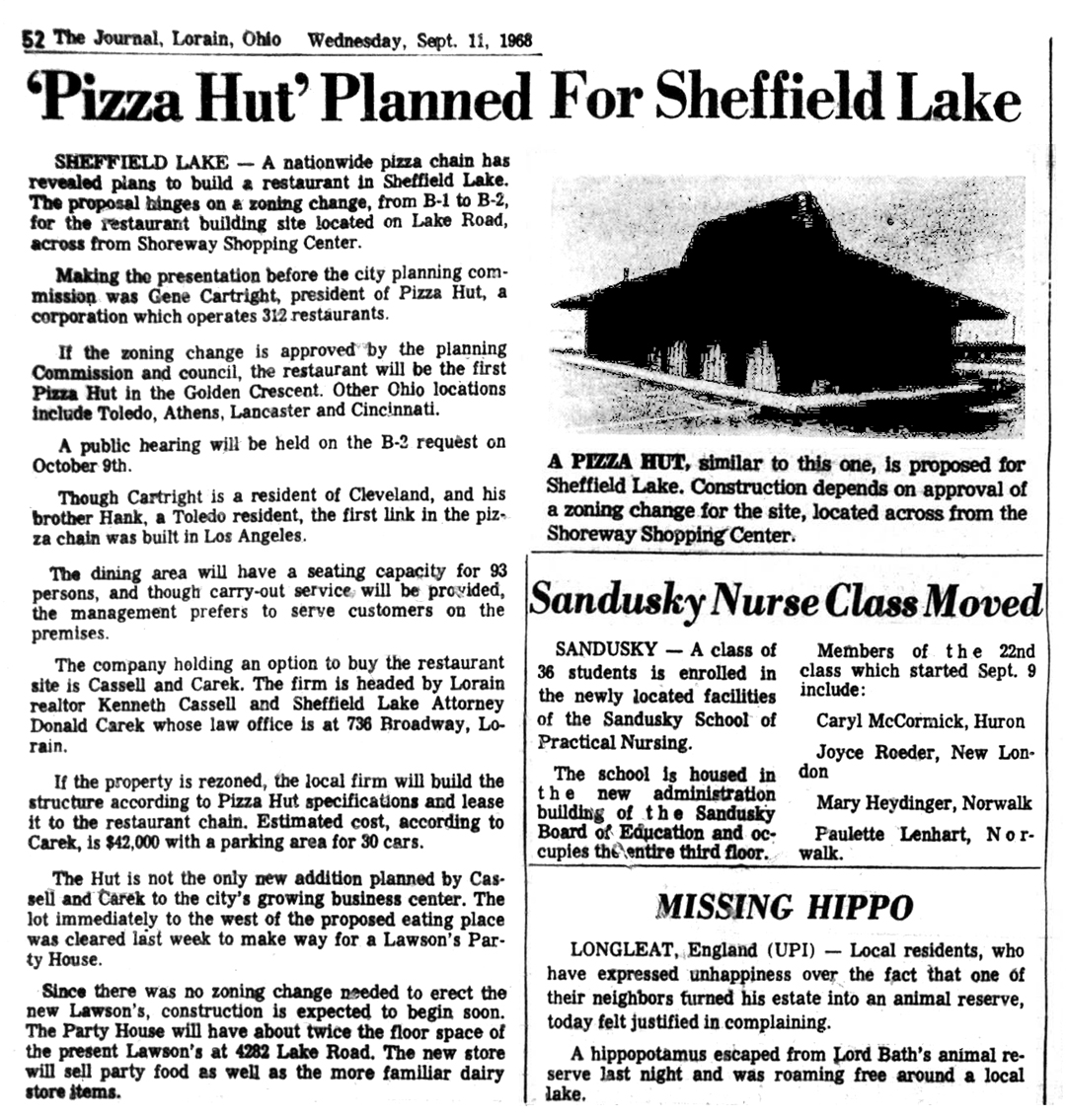 52 The Journal, Lorain, Ohio Wednesday, Sept. 11, 1968

'Pizza Hut' Planned For Sheffield Lake

SHEFFIELD LAKE — A nationwide pizza chain has revealed plans to build a restaurant in Sheffield Lake. The proposal hinges on a zoning change, from B-1 to B-2, for the restaurant building site located on Lake Road, across from Shoreway Shopping Center.

Making the presentation before the city planning commission was Gene Cartright, president of Pizza Hut, a corporation which operates 312 restaurants.

If the zoning change is approved by the planning Commission and council, the restaurant will be the first Pizza Hut in the Golden Crescent. Other Ohio locations include Toledo, Athens, Lancaster and Cincinnati.

A public hearing will be held on the B-2 request on October 9th.

Though Cartright is a resident of Cleveland, and his brother Hank, a Toledo resident, the first link in the pizza chain was built in Los Angeles.

The dining area will have a seating capacity for 93 persons, and though carry-out service will be provided, the management prefers to serve customers on the premises.

The company holding an option to buy the restaurant site is Cassell and Carek. The firm is headed by Lorain realtor Kenneth Cassell and Sheffield Lake Attorney Donald Carek whose law office is at 736 Broadway, Lorain.

If the property is rezoned, the local firm will build the structure according to Pizza Hut specifications and lease it to the restaurant chain. Estimated cost, according to Carek, is $42,000 with a parking area for 30 cars.

The Hut is not the only new addition planned by Cassell and Carek to the city's growing business center. The lot immediately to the west of the proposed eating place was cleared last week to make way for a Lawson's Party House.

Since there was no zoning change needed to erect the new Lawson's, construction is expected to begin soon. The Party House will have about twice the floor space of the present Lawson's at 4282 Lake Road. The new store will sell party food as well as the more familiar dairy store items.

A PIZZA HUT, similar to this one, is proposed for Sheffield Lake. Construction depends on approval of a zoning change for the site, located across from the Shoreway Shopping Center.

Sandusky Nurse Class Moved

SANDUSKY — A class of 36 students is enrolled in the newly located facilities of the Sandusky School of Practical Nursing.

The school is housed in the new administration building of the Sandusky Board of Education and occupies the entire third floor.

Members of the 22nd class which started Sept. 9 include:

Caryl McCormick, Huron

Joyce Roeder, New London

Mary Heydinger, Norwalk

Paulette Lenhart, Norwalk.

MISSING HIPPO

LONGLEAT, England (UPI) — Local residents, who have expressed unhappiness over the fact that one of their neighbors turned his estate into an animal reserve, today felt justified in complaining.

A hippopotamus escaped from Lord Bath's animal reserve last night and was roaming free around a local lake.